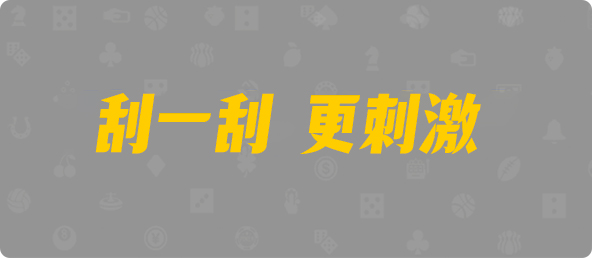 刮一刮 更刺激